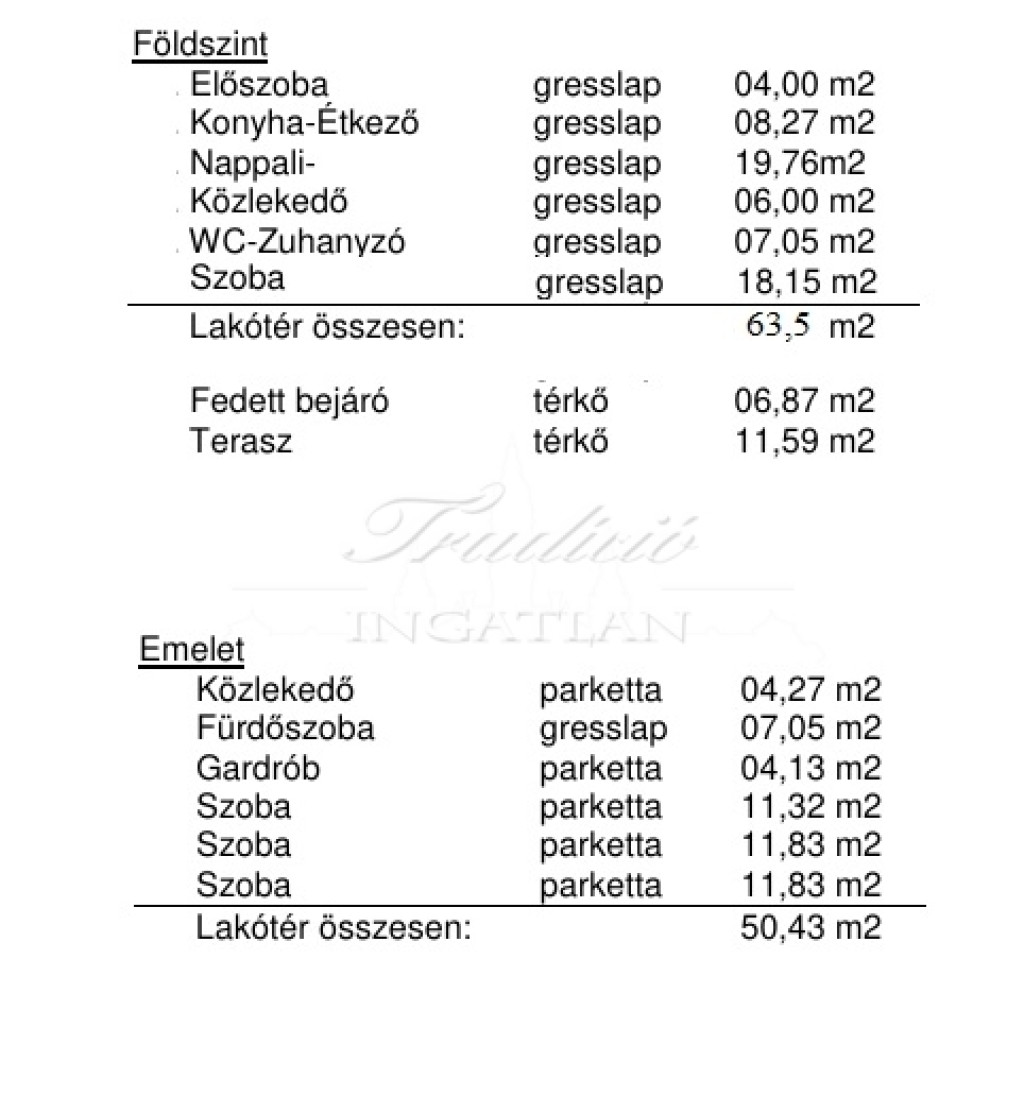 Földszint

| | | |
|---|---|---|
| Előszoba | gresslap | 04,00 m2 |
| Konyha-Étkező | gresslap | 08,27 m2 |
| Nappali- | gresslap | 19,76m2 |
| Közlekedő | gresslap | 06,00 m2 |
| WC-Zuhanyzó | gresslap | 07,05 m2 |
| Szoba | gresslap | 18,15 m2 |
| Lakótér összesen: | | 63,5 m2 |
| Fedett bejáró | térkő | 06,87 m2 |
| Terasz | térkő | 11,59 m2 |

Tradíció
INGATLAN

Emelet

| | | |
|---|---|---|
| Közlekedő | parketta | 04,27 m2 |
| Fürdőszoba | gresslap | 07,05 m2 |
| Gardrób | parketta | 04,13 m2 |
| Szoba | parketta | 11,32 m2 |
| Szoba | parketta | 11,83 m2 |
| Szoba | parketta | 11,83 m2 |
| Lakótér összesen: | | 50,43 m2 |